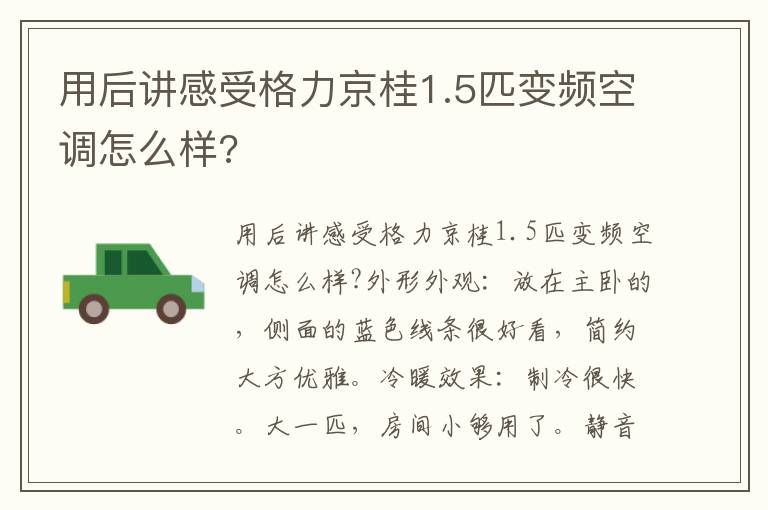 用后讲感受格力京桂1.5匹变频空调怎么样?

用后讲感受格力京桂1.5匹变频空调怎么样?外形外观：放在主卧的，侧面的蓝色线条很好看，简约大方优雅。冷暖效果：制冷很快。大一匹，房间小够用了。静音